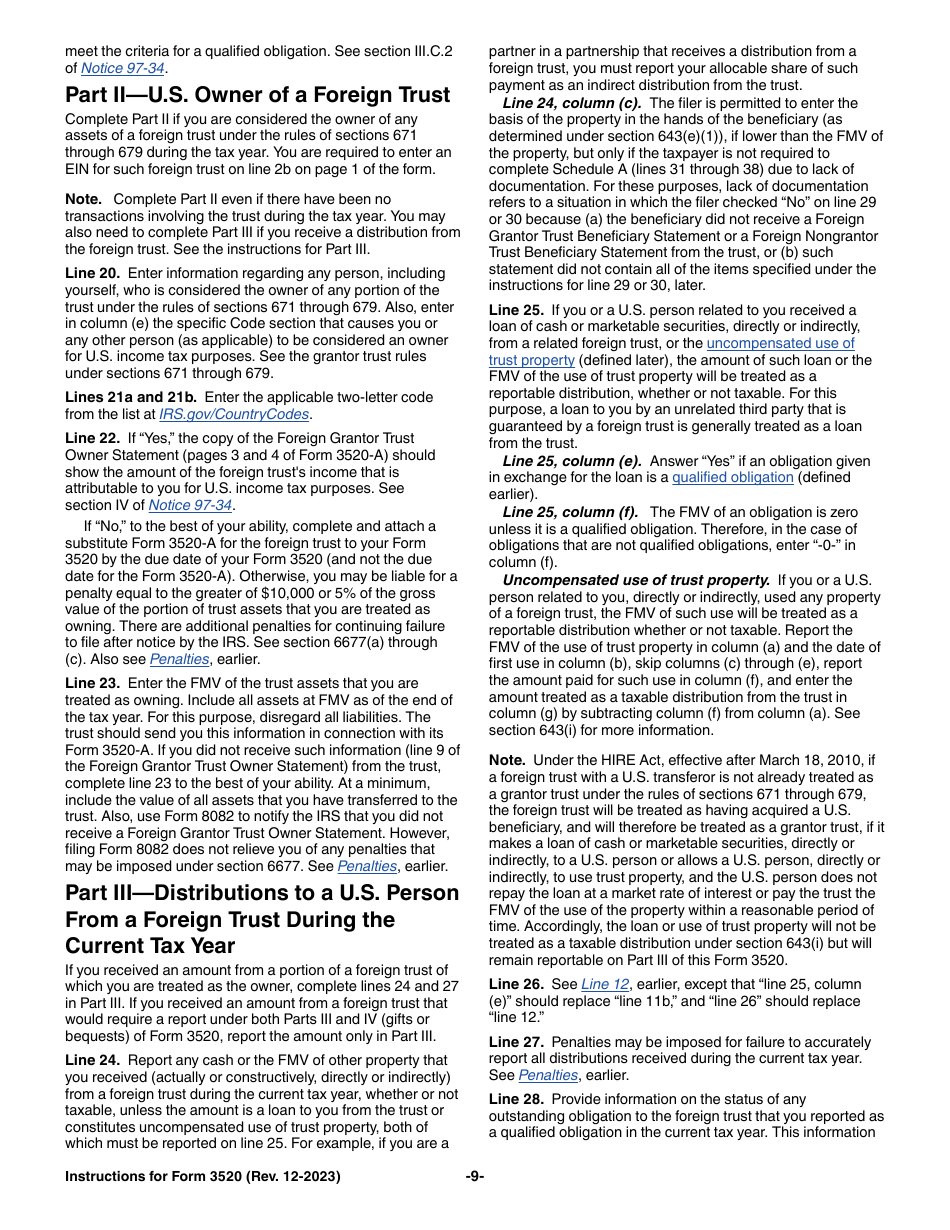 meet the criteria for a qualified obligation. See section III.C.2 of Notice 97-34.

Part II—U.S. Owner of a Foreign Trust

Complete Part II if you are considered the owner of any assets of a foreign trust under the rules of sections 671 through 679 during the tax year. You are required to enter an EIN for such foreign trust on line 2b on page 1 of the form.

Note. Complete Part II even if there have been no transactions involving the trust during the tax year. You may also need to complete Part III if you receive a distribution from the foreign trust. See the instructions for Part III.

Line 20. Enter information regarding any person, including yourself, who is considered the owner of any portion of the trust under the rules of sections 671 through 679. Also, enter in column (e) the specific Code section that causes you or any other person (as applicable) to be considered an owner for U.S. income tax purposes. See the grantor trust rules under sections 671 through 679.

Lines 21a and 21b. Enter the applicable two-letter code from the list at IRS.gov/CountryCodes.

Line 22. If "Yes," the copy of the Foreign Grantor Trust Owner Statement (pages 3 and 4 of Form 3520-A) should show the amount of the foreign trust's income that is attributable to you for U.S. income tax purposes. See section IV of Notice 97-34.

If "No," to the best of your ability, complete and attach a substitute Form 3520-A for the foreign trust to your Form 3520 by the due date of your Form 3520 (and not the due date for the Form 3520-A). Otherwise, you may be liable for a penalty equal to the greater of $10,000 or 5% of the gross value of the portion of trust assets that you are treated as owning. There are additional penalties for continuing failure to file after notice by the IRS. See section 6677(a) through (c). Also see Penalties, earlier.

Line 23. Enter the FMV of the trust assets that you are treated as owning. Include all assets at FMV as of the end of the tax year. For this purpose, disregard all liabilities. The trust should send you this information in connection with its Form 3520-A. If you did not receive such information (line 9 of the Foreign Grantor Trust Owner Statement) from the trust, complete line 23 to the best of your ability. At a minimum, include the value of all assets that you have transferred to the trust. Also, use Form 8082 to notify the IRS that you did not receive a Foreign Grantor Trust Owner Statement. However, filing Form 8082 does not relieve you of any penalties that may be imposed under section 6677. See Penalties, earlier.

Part III—Distributions to a U.S. Person From a Foreign Trust During the Current Tax Year

If you received an amount from a portion of a foreign trust of which you are treated as the owner, complete lines 24 and 27 in Part III. If you received an amount from a foreign trust that would require a report under both Parts III and IV (gifts or bequests) of Form 3520, report the amount only in Part III.

Line 24. Report any cash or the FMV of other property that you received (actually or constructively, directly or indirectly) from a foreign trust during the current tax year, whether or not taxable, unless the amount is a loan to you from the trust or constitutes uncompensated use of trust property, both of which must be reported on line 25. For example, if you are a partner in a partnership that receives a distribution from a foreign trust, you must report your allocable share of such payment as an indirect distribution from the trust.

Line 24, column (c). The filer is permitted to enter the basis of the property in the hands of the beneficiary (as determined under section 643(e)(1)), if lower than the FMV of the property, but only if the taxpayer is not required to complete Schedule A (lines 31 through 38) due to lack of documentation. For these purposes, lack of documentation refers to a situation in which the filer checked "No" on line 29 or 30 because (a) the beneficiary did not receive a Foreign Grantor Trust Beneficiary Statement or a Foreign Nongrantor Trust Beneficiary Statement from the trust, or (b) such statement did not contain all of the items specified under the instructions for line 29 or 30, later.

Line 25. If you or a U.S. person related to you received a loan of cash or marketable securities, directly or indirectly, from a related foreign trust, or the uncompensated use of trust property (defined later), the amount of such loan or the FMV of the use of trust property will be treated as a reportable distribution, whether or not taxable. For this purpose, a loan to you by an unrelated third party that is guaranteed by a foreign trust is generally treated as a loan from the trust.

Line 25, column (e). Answer "Yes" if an obligation given in exchange for the loan is a qualified obligation (defined earlier).

Line 25, column (f). The FMV of an obligation is zero unless it is a qualified obligation. Therefore, in the case of obligations that are not qualified obligations, enter "-0-" in column (f).

Uncompensated use of trust property. If you or a U.S. person related to you, directly or indirectly, used any property of a foreign trust, the FMV of such use will be treated as a reportable distribution whether or not taxable. Report the FMV of the use of trust property in column (a) and the date of first use in column (b), skip columns (c) through (e), report the amount paid for such use in column (f), and enter the amount treated as a taxable distribution from the trust in column (g) by subtracting column (f) from column (a). See section 643(i) for more information.

Note. Under the HIRE Act, effective after March 18, 2010, if a foreign trust with a U.S. transferor is not already treated as a grantor trust under the rules of sections 671 through 679, the foreign trust will be treated as having acquired a U.S. beneficiary, and will therefore be treated as a grantor trust, if it makes a loan of cash or marketable securities, directly or indirectly, to a U.S. person or allows a U.S. person, directly or indirectly, to use trust property, and the U.S. person does not repay the loan at a market rate of interest or pay the trust the FMV of the use of the property within a reasonable period of time. Accordingly, the loan or use of trust property will not be treated as a taxable distribution under section 643(i) but will remain reportable on Part III of this Form 3520.

Line 26. See Line 12, earlier, except that "line 25, column (e)" should replace "line 11b," and "line 26" should replace "line 12."

Line 27. Penalties may be imposed for failure to accurately report all distributions received during the current tax year. See Penalties, earlier.

Line 28. Provide information on the status of any outstanding obligation to the foreign trust that you reported as a qualified obligation in the current tax year. This information

Instructions for Form 3520 (Rev. 12-2023) -9-